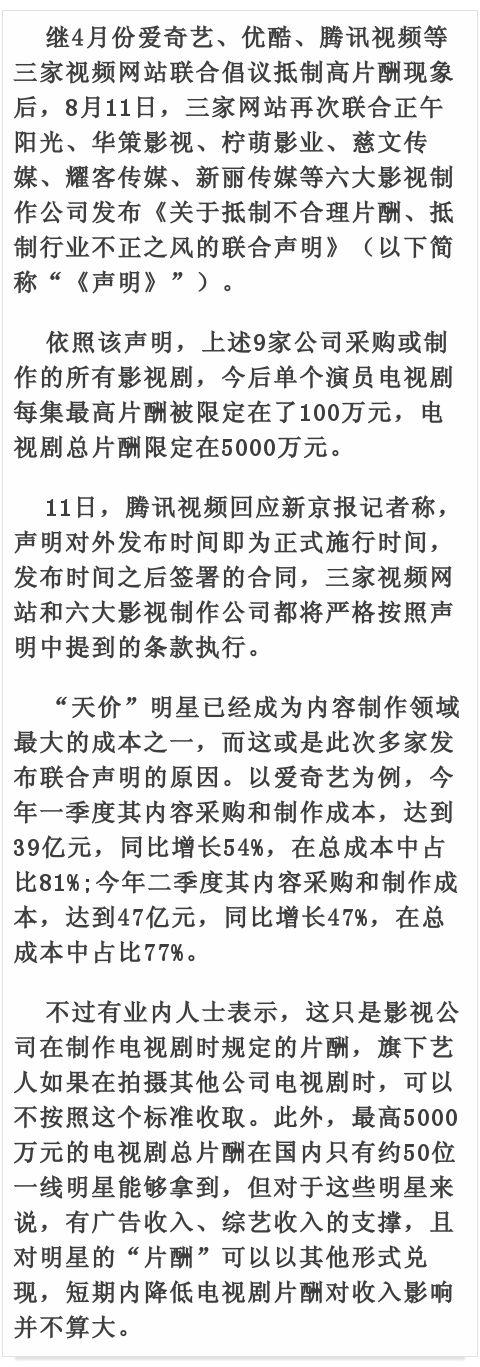 继4月份爱奇艺、优酷、腾讯视频等三家视频网站联合倡议抵制高片酬现象后，8月11日，三家网站再次联合正午阳光、华策影视、柠萌影业、慈文传媒、耀客传媒、新丽传媒等六大影视制作公司发布《关于抵制不合理片酬、抵制行业不正之风的联合声明》（以下简称“《声明》”）。

依照该声明，上述9家公司采购或制作的所有影视剧，今后单个演员电视剧每集最高片酬被限定在了100万元，电视剧总片酬限定在5000万元。

11日，腾讯视频回应新京报记者称，声明对外发布时间即为正式施行时间，发布时间之后签署的合同，三家视频网站和六大影视制作公司都将严格按照声明中提到的条款执行。

“天价”明星已经成为内容制作领域最大的成本之一，而这或是此次多家发布联合声明的原因。以爱奇艺为例，今年一季度其内容采购和制作成本，达到39亿元，同比增长54%，在总成本中占比81%;今年二季度其内容采购和制作成本，达到47亿元，同比增长47%，在总成本中占比77%。

不过有业内人士表示，这只是影视公司在制作电视剧时规定的片酬，旗下艺人如果在拍摄其他公司电视剧时，可以不按照这个标准收取。此外，最高5000万元的电视剧总片酬在国内只有约50位一线明星能够拿到，但对于这些明星来说，有广告收入、综艺收入的支撑，且对明星的“片酬”可以以其他形式兑现，短期内降低电视剧片酬对收入影响并不算大。